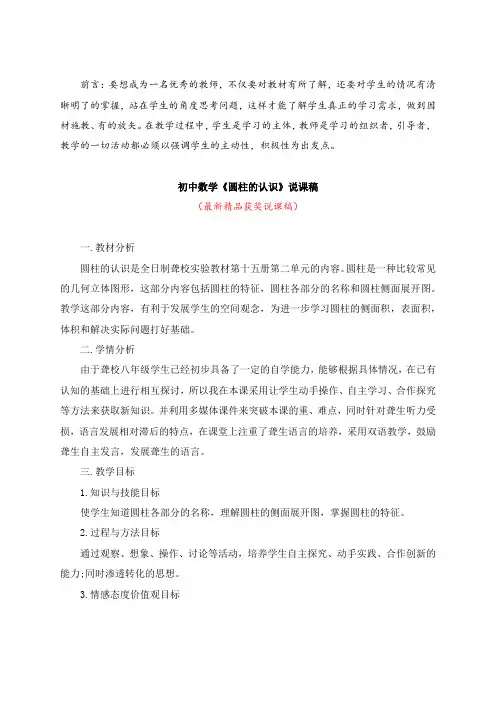 前言：要想成为一名优秀的教师，不仅要对教材有所了解，还要对学生的情况有清晰明了的掌握，站在学生的角度思考问题，这样才能了解学生真正的学习需求，做到因材施教、有的放矢。在教学过程中，学生是学习的主体，教师是学习的组织者，引导者，教学的一切活动都必须以强调学生的主动性，积极性为出发点。

初中数学《圆柱的认识》说课稿
（最新精品获奖说课稿）

一. 教材分析

圆柱的认识是全日制聋校实验教材第十五册第二单元的内容。圆柱是一种比较常见的几何立体图形，这部分内容包括圆柱的特征，圆柱各部分的名称和圆柱侧面展开图。教学这部分内容，有利于发展学生的空间观念，为进一步学习圆柱的侧面积，表面积，体积和解决实际问题打好基础。

二. 学情分析

由于聋校八年级学生已经初步具备了一定的自学能力，能够根据具体情况，在已有认知的基础上进行相互探讨，所以我在本课采用让学生动手操作、自主学习、合作探究等方法来获取新知识。并利用多媒体课件来突破本课的重、难点，同时针对聋生听力受损，语言发展相对滞后的特点，在课堂上注重了聋生语言的培养，采用双语教学，鼓励聋生自主发言，发展聋生的语言。

三. 教学目标

1. 知识与技能目标

使学生知道圆柱各部分的名称，理解圆柱的侧面展开图，掌握圆柱的特征。

2. 过程与方法目标

通过观察、想象、操作、讨论等活动，培养学生自主探究、动手实践、合作创新的能力;同时渗透转化的思想。

3. 情感态度价值观目标